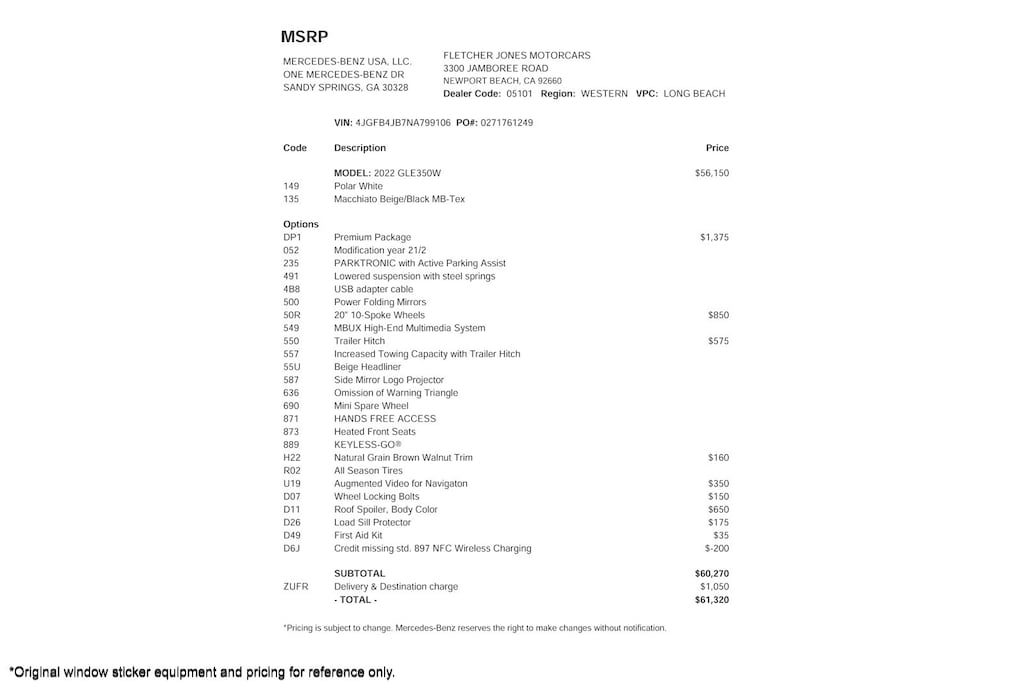 MSRP

MERCEDES-BENZ USA, LLC.
ONE MERCEDES-BENZ DR
SANDY SPRINGS, GA 30328

FLETCHER JONES MOTORCARS
3300 JAMBOREE ROAD
NEWPORT BEACH, CA 92660
Dealer Code: 05101 Region: WESTERN VPC: LONG BEACH

VIN: 4JGFB4JB7NA799106 PO#: 0271761249

| Code | Description | Price |
|---|---|---|
| | MODEL: 2022 GLE350W | $56,150 |
| 149 | Polar White | |
| 135 | Macchiato Beige/Black MB-Tex | |
| Options | | |
| DP1 | Premium Package | $1,375 |
| 052 | Modification year 21/2 | |
| 235 | PARKTRONIC with Active Parking Assist | |
| 491 | Lowered suspension with steel springs | |
| 4B8 | USB adapter cable | |
| 500 | Power Folding Mirrors | |
| 50R | 20" 10-Spoke Wheels | $850 |
| 549 | MBUX High-End Multimedia System | |
| 550 | Trailer Hitch | $575 |
| 557 | Increased Towing Capacity with Trailer Hitch | |
| 55U | Beige Headliner | |
| 587 | Side Mirror Logo Projector | |
| 636 | Omission of Warning Triangle | |
| 690 | Mini Spare Wheel | |
| 871 | HANDS FREE ACCESS | |
| 873 | Heated Front Seats | |
| 889 | KEYLESS-GO® | |
| H22 | Natural Grain Brown Walnut Trim | $160 |
| R02 | All Season Tires | |
| U19 | Augmented Video for Navigaton | $350 |
| D07 | Wheel Locking Bolts | $150 |
| D11 | Roof Spoiler, Body Color | $650 |
| D26 | Load Sill Protector | $175 |
| D49 | First Aid Kit | $35 |
| D6J | Credit missing std. 897 NFC Wireless Charging | $-200 |
| | SUBTOTAL | $60,270 |
| ZUFR | Delivery & Destination charge | $1,050 |
| | - TOTAL - | $61,320 |

*Pricing is subject to change. Mercedes-Benz reserves the right to make changes without notification.

*Original window sticker equipment and pricing for reference only.